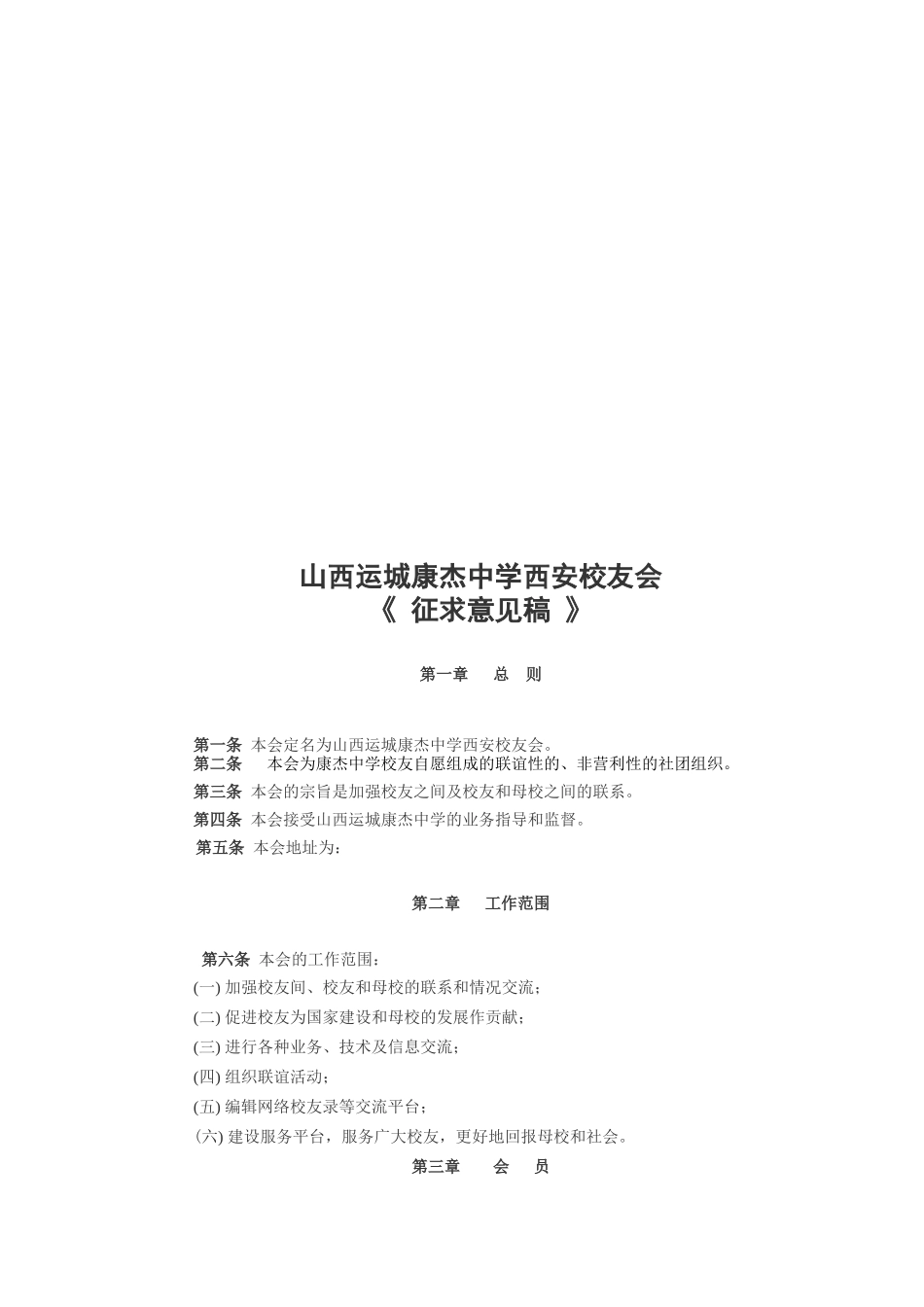 山西运城康杰中学西安校友会
《 征求意见稿 》

第一章　总　则

第一条 本会定名为山西运城康杰中学西安校友会。
第二条　本会为康杰中学校友自愿组成的联谊性的、非营利性的社团组织。
第三条 本会的宗旨是加强校友之间及校友和母校之间的联系。
第四条 本会接受山西运城康杰中学的业务指导和监督。
第五条 本会地址为：

第二章　工作范围

第六条 本会的工作范围：
(一) 加强校友间、校友和母校的联系和情况交流；
(二) 促进校友为国家建设和母校的发展作贡献；
(三) 进行各种业务、技术及信息交流；
(四) 组织联谊活动；
(五) 编辑网络校友录等交流平台；
(六) 建设服务平台，服务广大校友，更好地回报母校和社会。

第三章　会　员